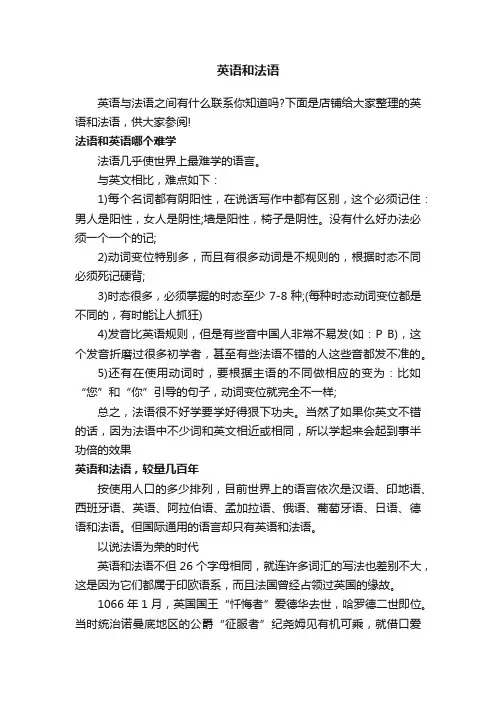 英语和法语

英语与法语之间有什么联系你知道吗?下面是店铺给大家整理的英语和法语，供大家参阅!

法语和英语哪个难学

法语几乎使世界上最难学的语言。

与英文相比，难点如下：

1)每个名词都有阴阳性，在说话写作中都有区别，这个必须记住：男人是阳性，女人是阴性;墙是阳性，椅子是阴性。没有什么好办法必须一个一个的记;

2)动词变位特别多，而且有很多动词是不规则的，根据时态不同必须死记硬背;

3)时态很多，必须掌握的时态至少 7-8 种;(每种时态动词变位都是不同的，有时能让人抓狂)

4)发音比英语规则，但是有些音中国人非常不易发(如：P B)，这个发音折磨过很多初学者，甚至有些法语不错的人这些音都发不准的。

5)还有在使用动词时，要根据主语的不同做相应的变为：比如“您”和“你”引导的句子，动词变位就完全不一样;

总之，法语很不好学要学好得狠下功夫。当然了如果你英文不错的话，因为法语中不少词和英文相近或相同，所以学起来会起到事半功倍的效果

英语和法语，较量几百年

按使用人口的多少排列，目前世界上的语言依次是汉语、印地语、西班牙语、英语、阿拉伯语、孟加拉语、俄语、葡萄牙语、日语、德语和法语。但国际通用的语言却只有英语和法语。

以说法语为荣的时代

英语和法语不但 26 个字母相同，就连许多词汇的写法也差别不大，这是因为它们都属于印欧语系，而且法国曾经占领过英国的缘故。

1066 年 1 月，英国国王“忏悔者”爱德华去世，哈罗德二世即位。当时统治诺曼底地区的公爵“征服者”纪尧姆见有机可乘，就借口爱